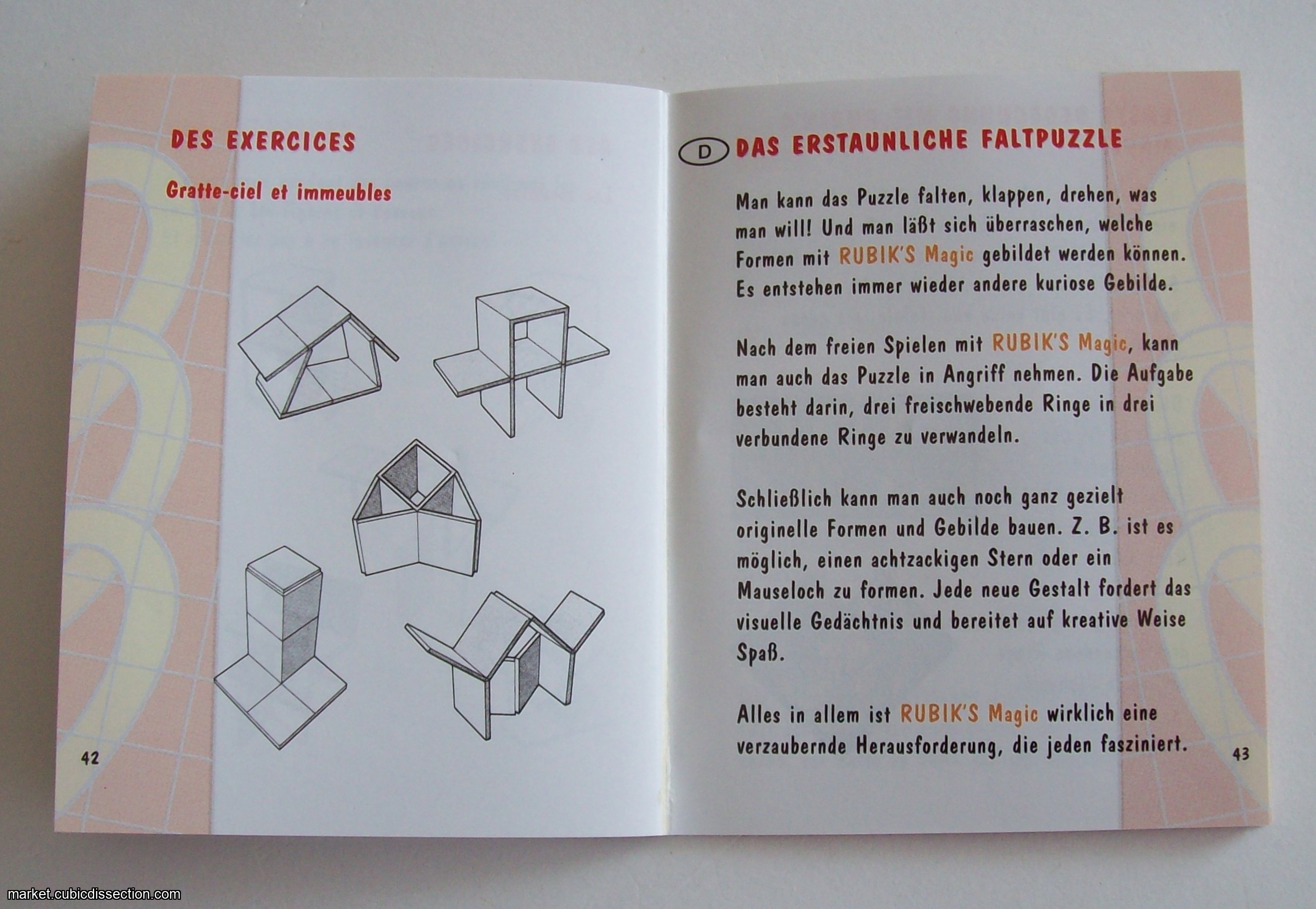 DES EXERCICES

Gratte-ciel et immeubles

42

D DAS ERSTAUNLICHE FALTPUZZLE

Man kann das Puzzle falten, klappen, drehen, was man will! Und man läßt sich überraschen, welche Formen mit RUBIK'S Magic gebildet werden können. Es entstehen immer wieder andere kuriose Gebilde.

Nach dem freien Spielen mit RUBIK'S Magic, kann man auch das Puzzle in Angriff nehmen. Die Aufgabe besteht darin, drei freischwebende Ringe in drei verbundene Ringe zu verwandeln.

Schließlich kann man auch noch ganz gezielt originelle Formen und Gebilde bauen. Z. B. ist es möglich, einen achtzackigen Stern oder ein Mauseloch zu formen. Jede neue Gestalt fordert das visuelle Gedächtnis und bereitet auf kreative Weise Spaß.

Alles in allem ist RUBIK'S Magic wirklich eine verzaubernde Herausforderung, die jeden fasziniert.

43

market.cubicdissection.com